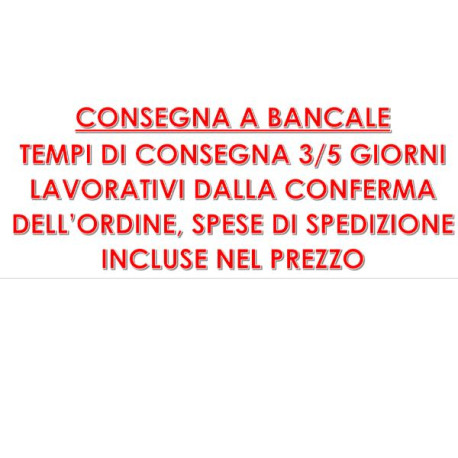 CONSEGNA A BANCALE
TEMPI DI CONSEGNA 3/5 GIORNI LAVORATIVI DALLA CONFERMA DELL'ORDINE, SPESE DI SPEDIZIONE INCLUSE NEL PREZZO